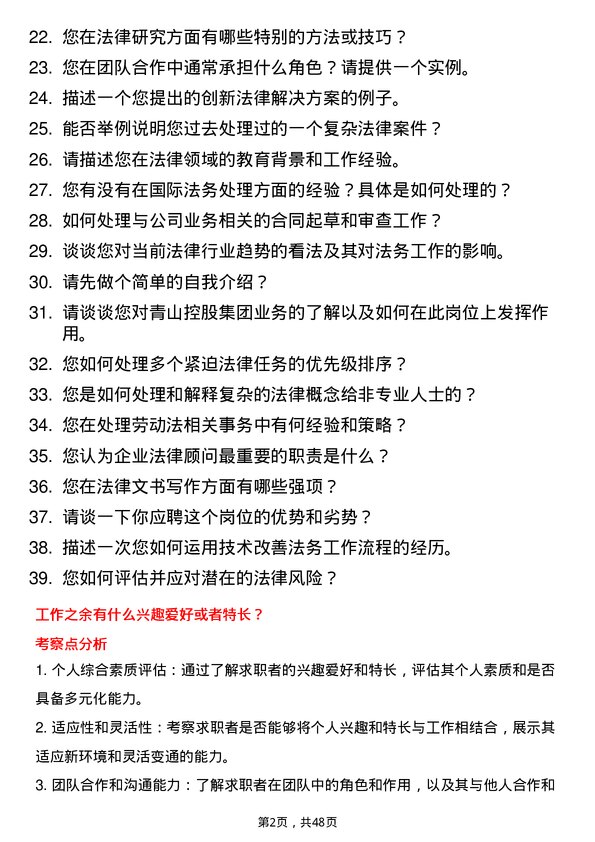 22. 您在法律研究方面有哪些特别的方法或技巧？

23. 您在团队合作中通常承担什么角色？请提供一个实例。

24. 描述一个您提出的创新法律解决方案的例子。

25. 能否举例说明您过去处理过的一个复杂法律案件？

26. 请描述您在法律领域的教育背景和工作经验。

27. 您有没有在国际法务处理方面的经验？具体是如何处理的？

28. 如何处理与公司业务相关的合同起草和审查工作？

29. 谈谈您对当前法律行业趋势的看法及其对法务工作的影响。

30. 请先做个简单的自我介绍？

31. 请谈谈您对青山控股集团业务的了解以及如何在此岗位上发挥作用。

32. 您如何处理多个紧迫法律任务的优先级排序？

33. 您是如何处理和解释复杂的法律概念给非专业人士的？

34. 您在处理劳动法相关事务中有何经验和策略？

35. 您认为企业法律顾问最重要的职责是什么？

36. 您在法律文书写作方面有哪些强项？

37. 请谈一下你应聘这个岗位的优势和劣势？

38. 描述一次您如何运用技术改善法务工作流程的经历。

39. 您如何评估并应对潜在的法律风险？

工作之余有什么兴趣爱好或者特长？

考察点分析

1. 个人综合素质评估：通过了解求职者的兴趣爱好和特长，评估其个人素质和是否具备多元化能力。

2. 适应性和灵活性：考察求职者是否能够将个人兴趣和特长与工作相结合，展示其适应新环境和灵活变通的能力。

3. 团队合作和沟通能力：了解求职者在团队中的角色和作用，以及其与他人合作和

第2页，共48页